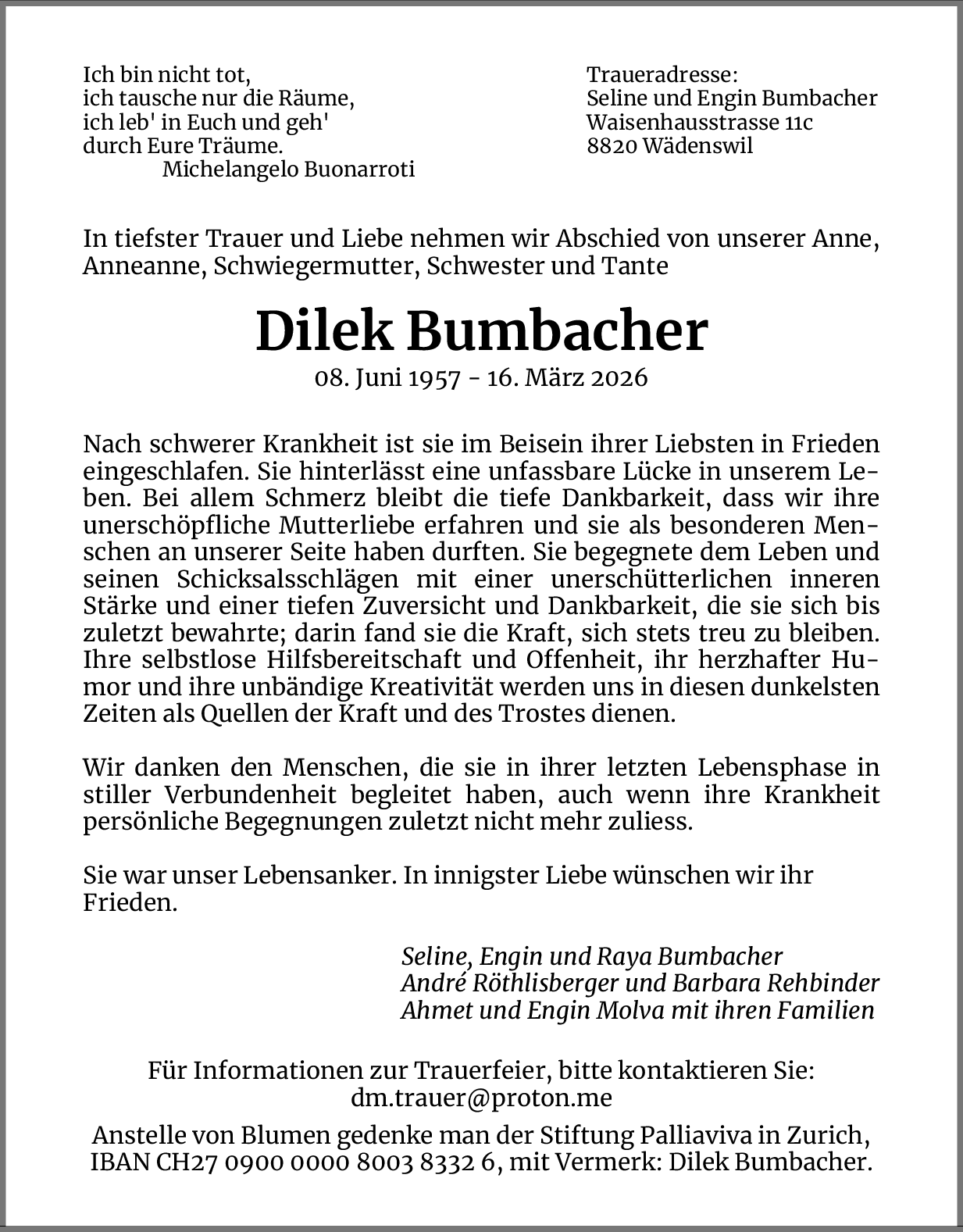 Ich bin nicht tot,
ich tausche nur die Räume,
ich leb' in Euch und geh'
durch Eure Träume.
Michelangelo Buonarroti

Traueradresse:
Seline und Engin Bumbacher
Waisenhausstrasse 11c
8820 Wädenswil

In tiefster Trauer und Liebe nehmen wir Abschied von unserer Anne, Anneanne, Schwiegermutter, Schwester und Tante

Dilek Bumbacher
08. Juni 1957 - 16. März 2026

Nach schwerer Krankheit ist sie im Beisein ihrer Liebsten in Frieden eingeschlafen. Sie hinterlässt eine unfassbare Lücke in unserem Leben. Bei allem Schmerz bleibt die tiefe Dankbarkeit, dass wir ihre unerschöpfliche Mutterliebe erfahren und sie als besonderen Menschen an unserer Seite haben durften. Sie begegnete dem Leben und seinen Schicksalsschlägen mit einer unerschütterlichen inneren Stärke und einer tiefen Zuversicht und Dankbarkeit, die sie sich bis zuletzt bewahrte; darin fand sie die Kraft, sich stets treu zu bleiben. Ihre selbstlose Hilfsbereitschaft und Offenheit, ihr herzhafter Humor und ihre unbändige Kreativität werden uns in diesen dunkelsten Zeiten als Quellen der Kraft und des Trostes dienen.

Wir danken den Menschen, die sie in ihrer letzten Lebensphase in stiller Verbundenheit begleitet haben, auch wenn ihre Krankheit persönliche Begegnungen zuletzt nicht mehr zuliess.

Sie war unser Lebensanker. In innigster Liebe wünschen wir ihr Frieden.

Seline, Engin und Raya Bumbacher
André Röthlisberger und Barbara Rehbinder
Ahmet und Engin Molva mit ihren Familien

Für Informationen zur Trauerfeier, bitte kontaktieren Sie:
dm.trauer@proton.me

Anstelle von Blumen gedenke man der Stiftung Palliaviva in Zurich, IBAN CH27 0900 0000 8003 8332 6, mit Vermerk: Dilek Bumbacher.